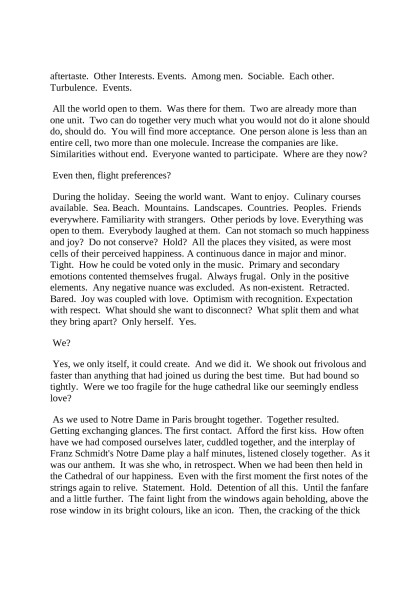 aftertaste. Other Interests. Events. Among men. Sociable. Each other. Turbulence. Events.

All the world open to them. Was there for them. Two are already more than one unit. Two can do together very much what you would not do it alone should do, should do. You will find more acceptance. One person alone is less than an entire cell, two more than one molecule. Increase the companies are like. Similarities without end. Everyone wanted to participate. Where are they now?

Even then, flight preferences?

During the holiday. Seeing the world want. Want to enjoy. Culinary courses available. Sea. Beach. Mountains. Landscapes. Countries. Peoples. Friends everywhere. Familiarity with strangers. Other periods by love. Everything was open to them. Everybody laughed at them. Can not stomach so much happiness and joy? Do not conserve? Hold? All the places they visited, as were most cells of their perceived happiness. A continuous dance in major and minor. Tight. How he could be voted only in the music. Primary and secondary emotions contented themselves frugal. Always frugal. Only in the positive elements. Any negative nuance was excluded. As non-existent. Retracted. Bared. Joy was coupled with love. Optimism with recognition. Expectation with respect. What should she want to disconnect? What split them and what they bring apart? Only herself. Yes.

We?

Yes, we only itself, it could create. And we did it. We shook out frivolous and faster than anything that had joined us during the best time. But had bound so tightly. Were we too fragile for the huge cathedral like our seemingly endless love?

As we used to Notre Dame in Paris brought together. Together resulted. Getting exchanging glances. The first contact. Afford the first kiss. How often have we had composed ourselves later, cuddled together, and the interplay of Franz Schmidt's Notre Dame play a half minutes, listened closely together. As it was our anthem. It was she who, in retrospect. When we had been then held in the Cathedral of our happiness. Even with the first moment the first notes of the strings again to relive. Statement. Hold. Detention of all this. Until the fanfare and a little further. The faint light from the windows again beholding, above the rose window in its bright colours, like an icon. Then, the cracking of the thick